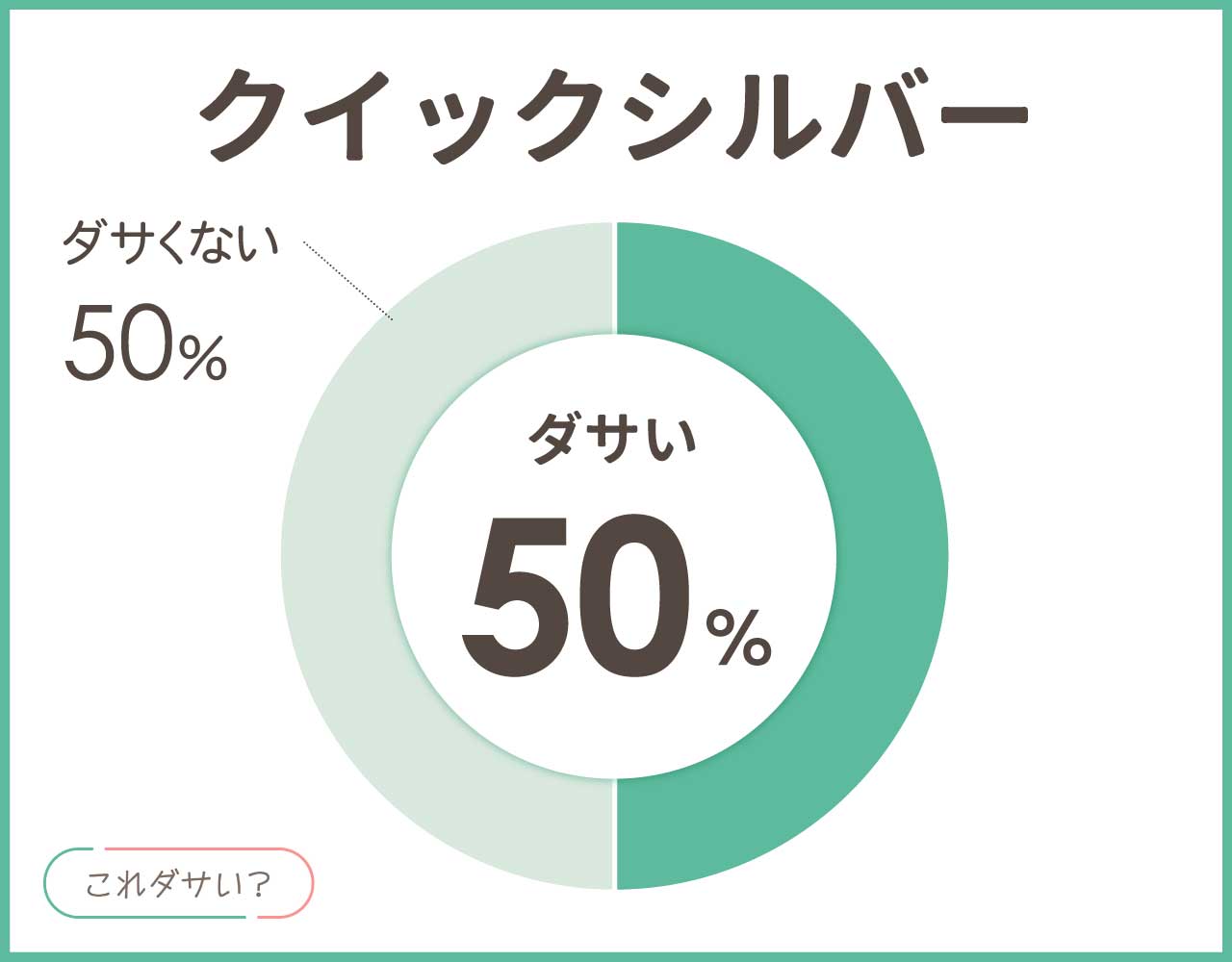 クイックシルバー

ダサくない
50%

ダサい
50%

これダサい?